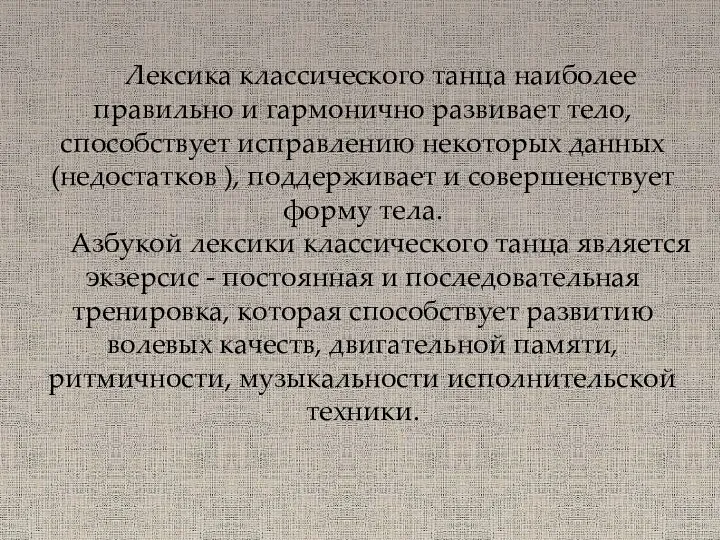 Лексика классического танца наиболее правильно и гармонично развивает тело, способствует исправлению некоторых данных (недостатков ), поддерживает и совершенствует форму тела.

Азбукой лексики классического танца является экзерсис - постоянная и последовательная тренировка, которая способствует развитию волевых качеств, двигательной памяти, ритмичности, музыкальности исполнительской техники.